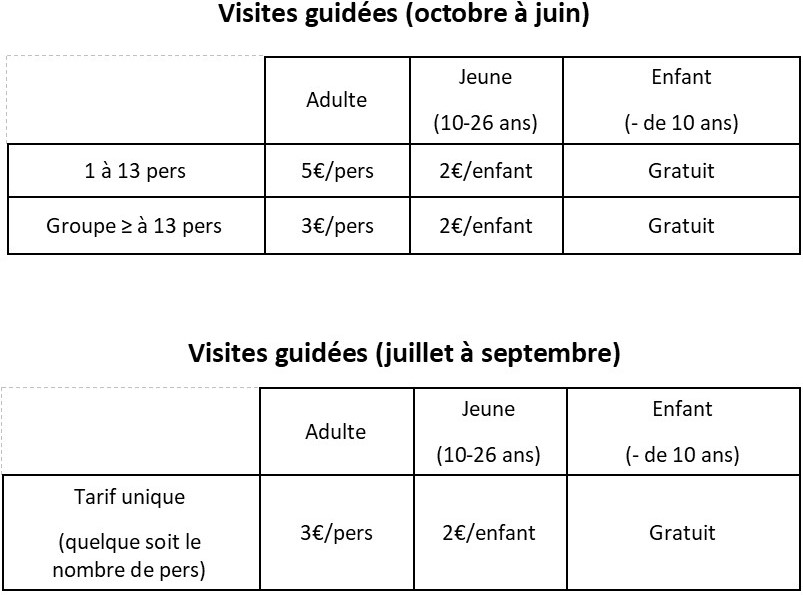 Visites guidées (octobre à juin)

| | Adulte | Jeune (10-26 ans) | Enfant (- de 10 ans) |
|---|---|---|---|
| 1 à 13 pers | 5€/pers | 2€/enfant | Gratuit |
| Groupe ≥ à 13 pers | 3€/pers | 2€/enfant | Gratuit |

Visites guidées (juillet à septembre)

| | Adulte | Jeune (10-26 ans) | Enfant (- de 10 ans) |
|---|---|---|---|
| Tarif unique (quelque soit le nombre de pers) | 3€/pers | 2€/enfant | Gratuit |